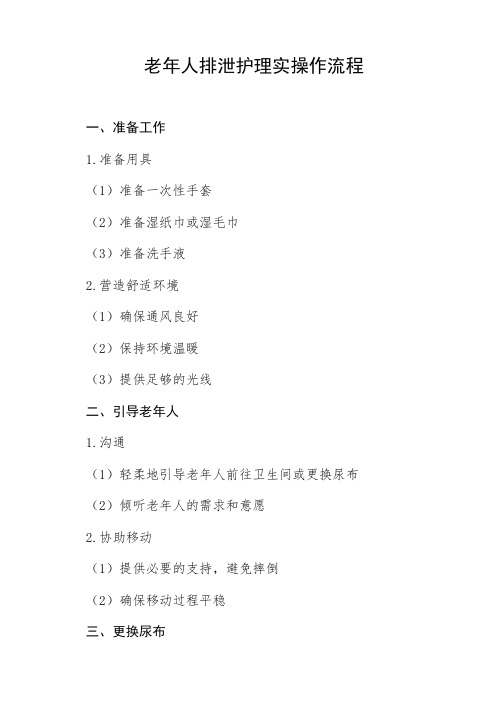 老年人排泄护理实操作流程

一、准备工作

1.准备用具

（1）准备一次性手套

（2）准备湿纸巾或湿毛巾

（3）准备洗手液

2.营造舒适环境

（1）确保通风良好

（2）保持环境温暖

（3）提供足够的光线

二、引导老年人

1.沟通

（1）轻柔地引导老年人前往卫生间或更换尿布

（2）倾听老年人的需求和意愿

2.协助移动

（1）提供必要的支持，避免摔倒

（2）确保移动过程平稳

三、更换尿布